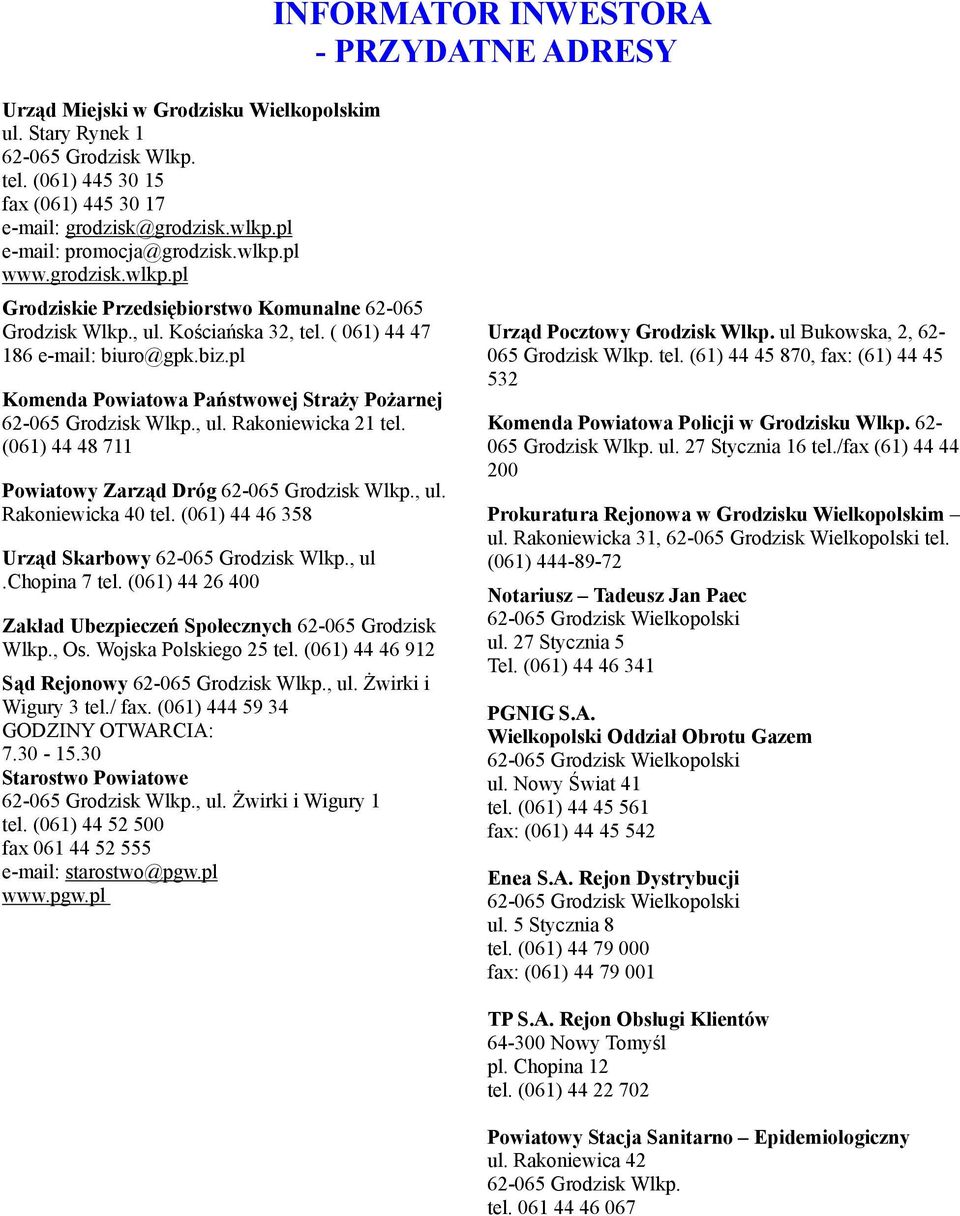 INFORMATOR INWESTORA
- PRZYDATNE ADRESY

Urząd Miejski w Grodzisku Wielkopolskim
ul. Stary Rynek 1
62-065 Grodzisk Wlkp.
tel. (061) 445 30 15
fax (061) 445 30 17
e-mail: grodzisk@grodzisk.wlkp.pl
e-mail: promocja@grodzisk.wlkp.pl
www.grodzisk.wlkp.pl

Grodziskie Przedsiębiorstwo Komunalne 62-065 Grodzisk Wlkp., ul. Kościańska 32, tel. ( 061) 44 47 186 e-mail: biuro@gpk.biz.pl

Komenda Powiatowa Państwowej Straży Pożarnej 62-065 Grodzisk Wlkp., ul. Rakoniewicka 21 tel. (061) 44 48 711

Powiatowy Zarząd Dróg 62-065 Grodzisk Wlkp., ul. Rakoniewicka 40 tel. (061) 44 46 358

Urząd Skarbowy 62-065 Grodzisk Wlkp., ul .Chopina 7 tel. (061) 44 26 400

Zakład Ubezpieczeń Społecznych 62-065 Grodzisk Wlkp., Os. Wojska Polskiego 25 tel. (061) 44 46 912

Sąd Rejonowy 62-065 Grodzisk Wlkp., ul. Żwirki i Wigury 3 tel./ fax. (061) 444 59 34
GODZINY OTWARCIA:
7.30 - 15.30
Starostwo Powiatowe
62-065 Grodzisk Wlkp., ul. Żwirki i Wigury 1
tel. (061) 44 52 500
fax 061 44 52 555
e-mail: starostwo@pgw.pl
www.pgw.pl

Urząd Pocztowy Grodzisk Wlkp. ul Bukowska, 2, 62-065 Grodzisk Wlkp. tel. (61) 44 45 870, fax: (61) 44 45 532

Komenda Powiatowa Policji w Grodzisku Wlkp. 62-065 Grodzisk Wlkp. ul. 27 Stycznia 16 tel./fax (61) 44 44 200

Prokuratura Rejonowa w Grodzisku Wielkopolskim – ul. Rakoniewicka 31, 62-065 Grodzisk Wielkopolski tel. (061) 444-89-72

Notariusz – Tadeusz Jan Paec
62-065 Grodzisk Wielkopolski
ul. 27 Stycznia 5
Tel. (061) 44 46 341

PGNIG S.A.
Wielkopolski Oddział Obrotu Gazem
62-065 Grodzisk Wielkopolski
ul. Nowy Świat 41
tel. (061) 44 45 561
fax: (061) 44 45 542

Enea S.A. Rejon Dystrybucji
62-065 Grodzisk Wielkopolski
ul. 5 Stycznia 8
tel. (061) 44 79 000
fax: (061) 44 79 001

TP S.A. Rejon Obsługi Klientów
64-300 Nowy Tomyśl
pl. Chopina 12
tel. (061) 44 22 702

Powiatowy Stacja Sanitarno – Epidemiologiczny
ul. Rakoniewica 42
62-065 Grodzisk Wlkp.
tel. 061 44 46 067